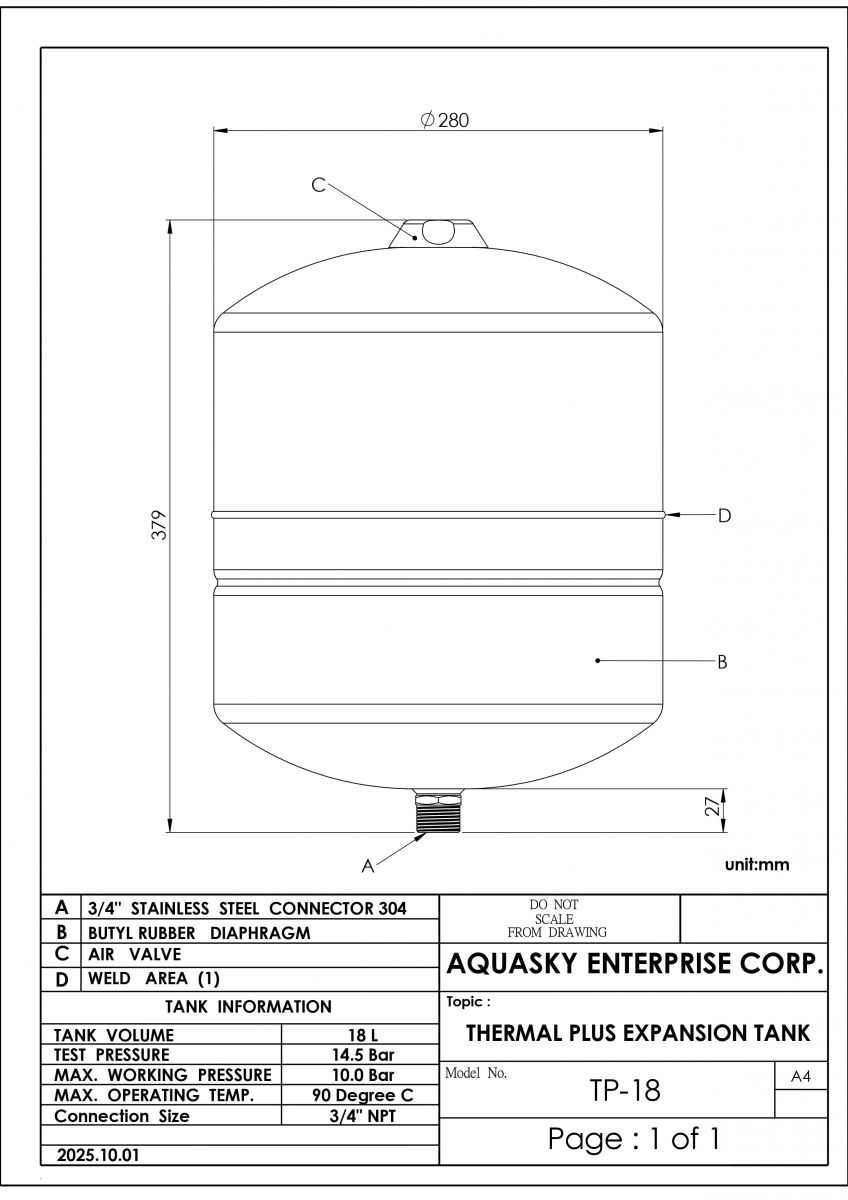 $\varnothing 280$

C

379

D

B

27

A

unit:mm

| A | 3/4" STAINLESS STEEL CONNECTOR 304 |
|---|---|
| B | BUTYL RUBBER DIAPHRAGM |
| C | AIR VALVE |
| D | WELD AREA (1) |

TANK INFORMATION

| TANK VOLUME | 18 L |
|---|---|
| TEST PRESSURE | 14.5 Bar |
| MAX. WORKING PRESSURE | 10.0 Bar |
| MAX. OPERATING TEMP. | 90 Degree C |
| Connection Size | 3/4" NPT |

2025.10.01

DO NOT SCALE FROM DRAWING

AQUASKY ENTERPRISE CORP.

Topic :

THERMAL PLUS EXPANSION TANK

Model No.

TP-18

A4

Page : 1 of 1